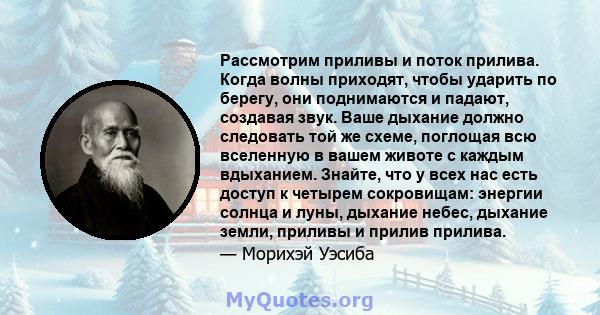 Рассмотрим приливы и поток прилива. Когда волны приходят, чтобы ударить по берегу, они поднимаются и падают, создавая звук. Ваше дыхание должно следовать той же схеме, поглощая всю вселенную в вашем животе с каждым вдыханием. Знайте, что у всех нас есть доступ к четырем сокровищам: энергии солнца и луны, дыхание небес, дыхание земли, приливы и прилив прилива.
— Морихэй Уэсиба

MyQuotes.org